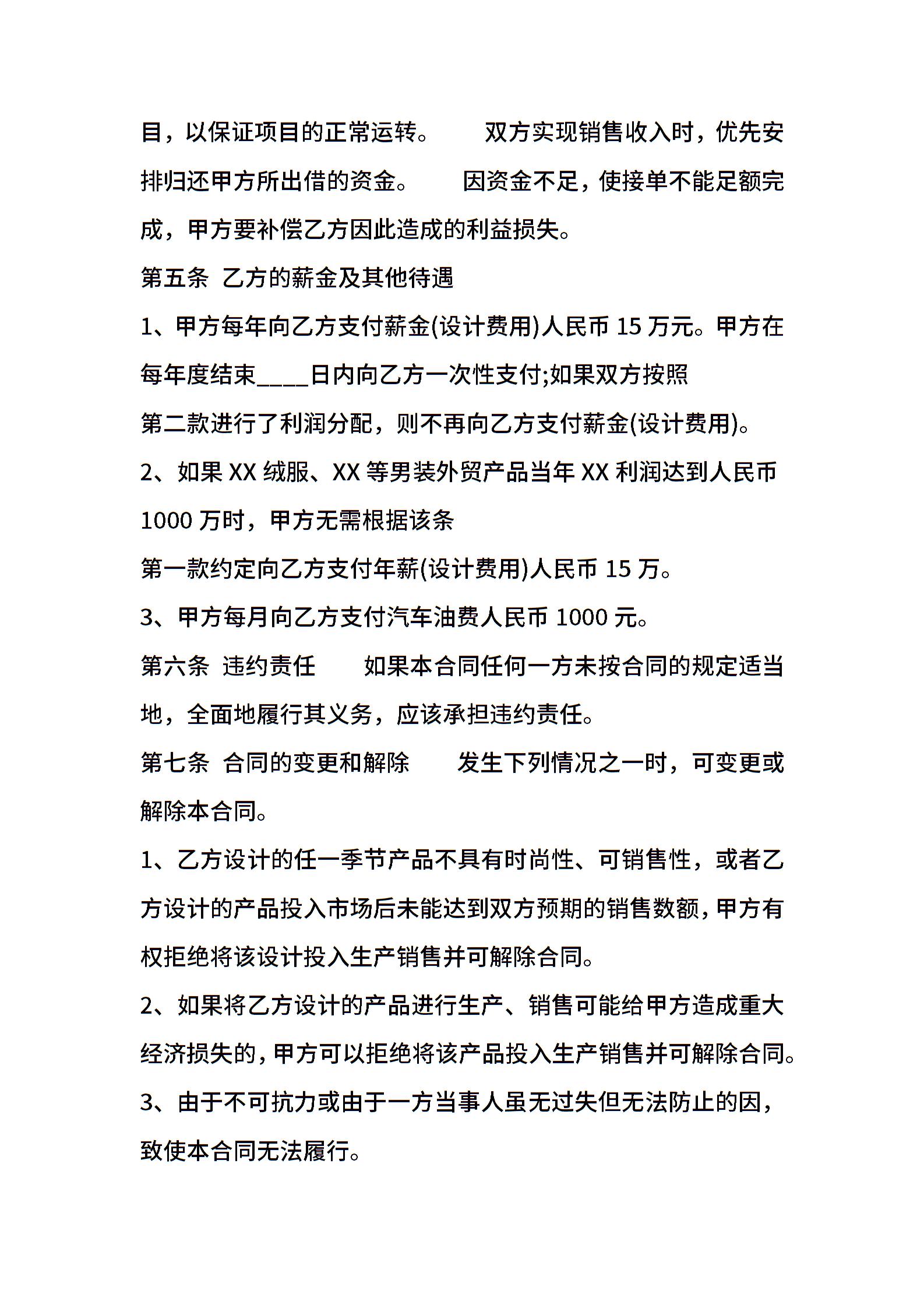 目，以保证项目的正常运转。　　双方实现销售收入时，优先安排归还甲方所出借的资金。　　因资金不足，使接单不能足额完成，甲方要补偿乙方因此造成的利益损失。

第五条　乙方的薪金及其他待遇

1、甲方每年向乙方支付薪金(设计费用)人民币 15 万元。甲方在每年度结束____日内向乙方一次性支付;如果双方按照

第二款进行了利润分配，则不再向乙方支付薪金(设计费用)。

2、如果 XX 绒服、XX 等男装外贸产品当年 XX 利润达到人民币 1000 万时，甲方无需根据该条

第一款约定向乙方支付年薪(设计费用)人民币 15 万。

3、甲方每月向乙方支付汽车油费人民币 1000 元。

第六条　违约责任　　如果本合同任何一方未按合同的规定适当地，全面地履行其义务，应该承担违约责任。

第七条　合同的变更和解除　　发生下列情况之一时，可变更或解除本合同。

1、乙方设计的任一季节产品不具有时尚性、可销售性，或者乙方设计的产品投入市场后未能达到双方预期的销售数额，甲方有权拒绝将该设计投入生产销售并可解除合同。

2、如果将乙方设计的产品进行生产、销售可能给甲方造成重大经济损失的，甲方可以拒绝将该产品投入生产销售并可解除合同。

3、由于不可抗力或由于一方当事人虽无过失但无法防止的因，致使本合同无法履行。